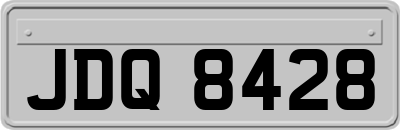 JDQ 8428